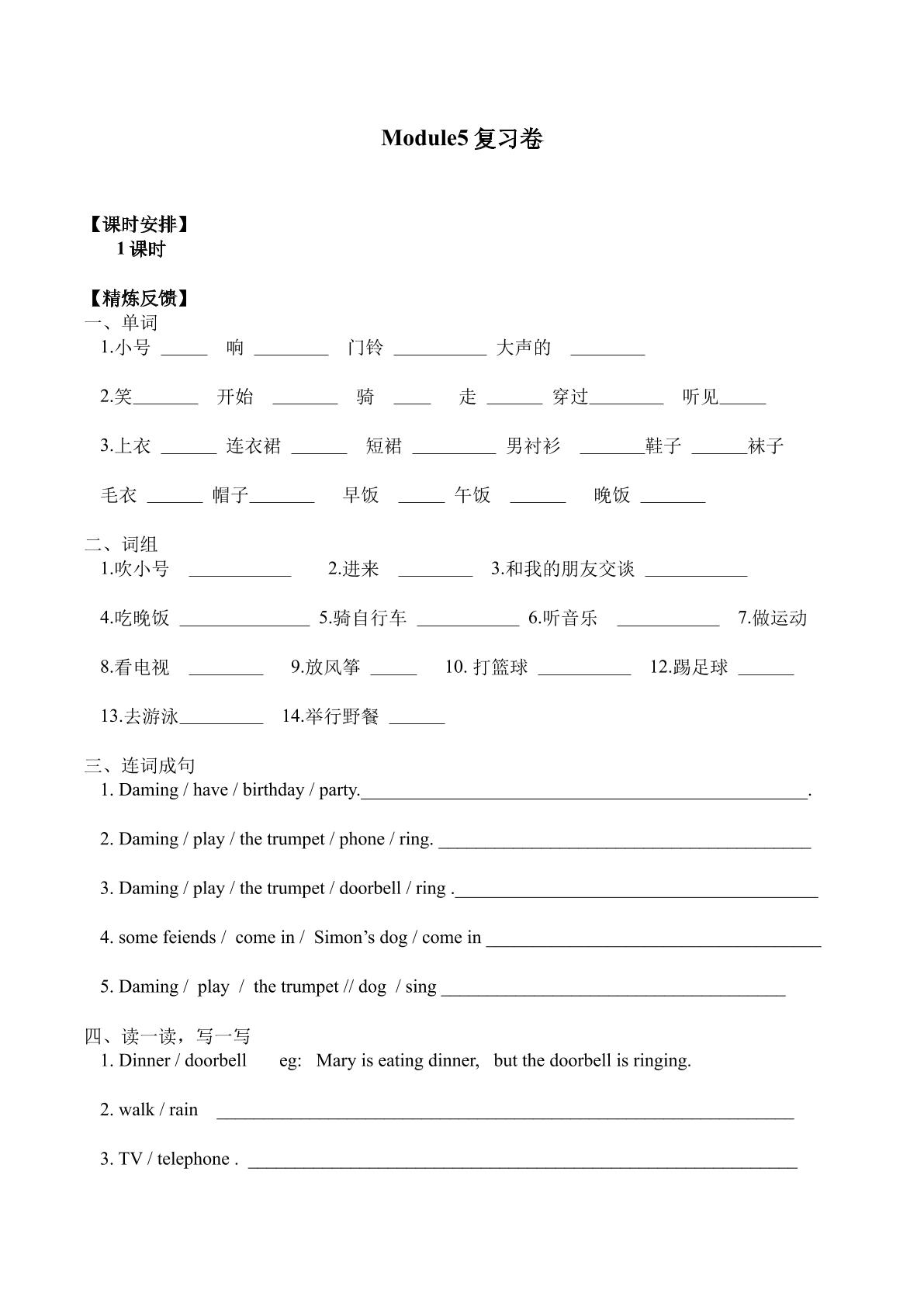 Module5复习卷

【课时安排】
1课时

【精炼反馈】
一、单词
1.小号 ____ 响 ____ 门铃 ____ 大声的 ____

2.笑____ 开始 ____ 骑 ____ 走 ____ 穿过____ 听见____

3.上衣 ____ 连衣裙 ____ 短裙 ____ 男衬衫 ____鞋子 ____袜子

毛衣 ____ 帽子____ 早饭 ____ 午饭 ____ 晚饭 ____

二、词组
1.吹小号 ____ 2.进来 ____ 3.和我的朋友交谈 ____

4.吃晚饭 ____ 5.骑自行车 ____ 6.听音乐 ____ 7.做运动

8.看电视 ____ 9.放风筝 ____ 10.打篮球 ____ 12.踢足球 ____

13.去游泳____ 14.举行野餐 ____

三、连词成句
1. Daming / have / birthday / party.____.

2. Daming / play / the trumpet / phone / ring. ____

3. Daming / play / the trumpet / doorbell / ring .____

4. some feiends / come in / Simon's dog / come in ____

5. Daming / play / the trumpet // dog / sing ____

四、读一读，写一写
1. Dinner / doorbell eg: Mary is eating dinner, but the doorbell is ringing.

2. walk / rain ____

3. TV / telephone . ____